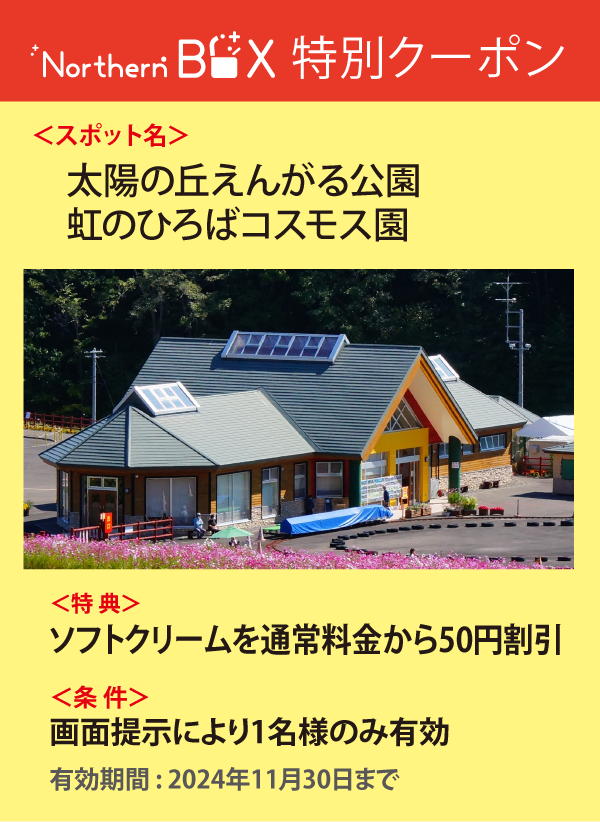 Northern BOX 特別クーポン

＜スポット名＞

太陽の丘えんがる公園
虹のひろばコスモス園

＜特 典＞

ソフトクリームを通常料金から50円割引

＜条 件＞

画面提示により1名様のみ有効

有効期間：2024年11月30日まで